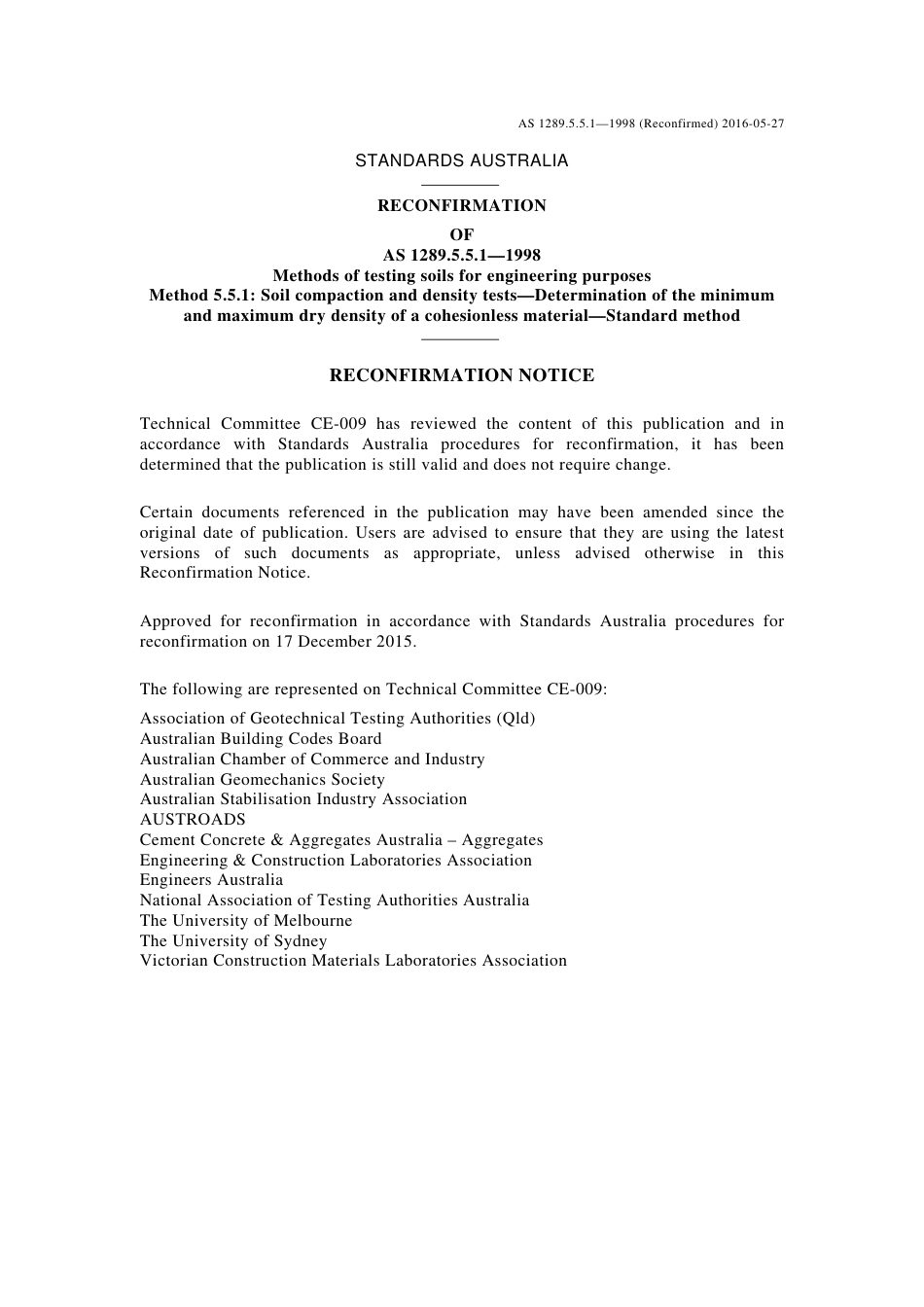 AS 1289.5.5.1—1998 (Reconfirmed) 2016-05-27

STANDARDS AUSTRALIA

RECONFIRMATION
OF
AS 1289.5.5.1—1998
Methods of testing soils for engineering purposes
Method 5.5.1: Soil compaction and density tests—Determination of the minimum and maximum dry density of a cohesionless material—Standard method

RECONFIRMATION NOTICE

Technical Committee CE-009 has reviewed the content of this publication and in accordance with Standards Australia procedures for reconfirmation, it has been determined that the publication is still valid and does not require change.

Certain documents referenced in the publication may have been amended since the original date of publication. Users are advised to ensure that they are using the latest versions of such documents as appropriate, unless advised otherwise in this Reconfirmation Notice.

Approved for reconfirmation in accordance with Standards Australia procedures for reconfirmation on 17 December 2015.

The following are represented on Technical Committee CE-009:

Association of Geotechnical Testing Authorities (Qld)
Australian Building Codes Board
Australian Chamber of Commerce and Industry
Australian Geomechanics Society
Australian Stabilisation Industry Association
AUSTROADS
Cement Concrete & Aggregates Australia – Aggregates
Engineering & Construction Laboratories Association
Engineers Australia
National Association of Testing Authorities Australia
The University of Melbourne
The University of Sydney
Victorian Construction Materials Laboratories Association